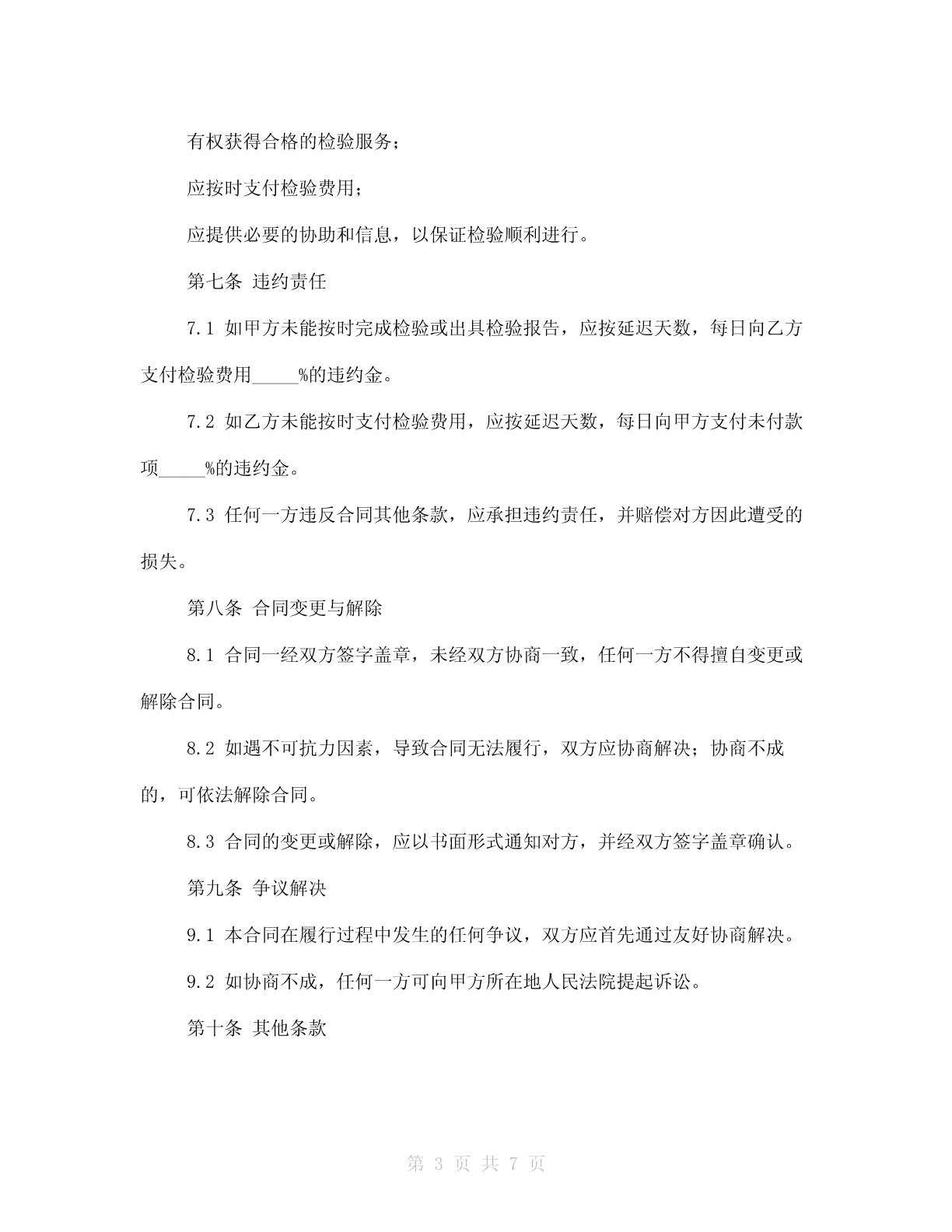 有权获得合格的检验服务；

应按时支付检验费用；

应提供必要的协助和信息，以保证检验顺利进行。

第七条 违约责任

7.1 如甲方未能按时完成检验或出具检验报告，应按延迟天数，每日向乙方支付检验费用_____%的违约金。

7.2 如乙方未能按时支付检验费用，应按延迟天数，每日向甲方支付未付款项_____%的违约金。

7.3 任何一方违反合同其他条款，应承担违约责任，并赔偿对方因此遭受的损失。

第八条 合同变更与解除

8.1 合同一经双方签字盖章，未经双方协商一致，任何一方不得擅自变更或解除合同。

8.2 如遇不可抗力因素，导致合同无法履行，双方应协商解决；协商不成的，可依法解除合同。

8.3 合同的变更或解除，应以书面形式通知对方，并经双方签字盖章确认。

第九条 争议解决

9.1 本合同在履行过程中发生的任何争议，双方应首先通过友好协商解决。

9.2 如协商不成，任何一方可向甲方所在地人民法院提起诉讼。

第十条 其他条款

第 3 页 共 7 页